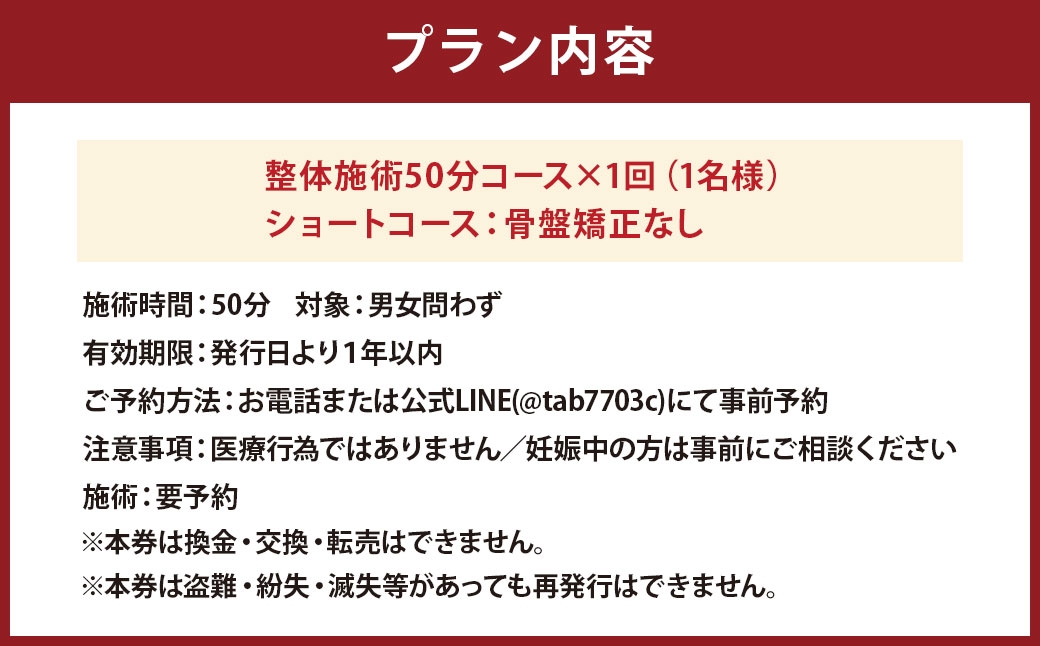 プラン内容

整体施術50分コース×1回（1名様）
ショートコース：骨盤矯正なし

施術時間：50分　対象：男女問わず
有効期限：発行日より1年以内
ご予約方法：お電話または公式LINE(@tab7703c)にて事前予約
注意事項：医療行為ではありません／妊娠中の方は事前にご相談ください
施術：要予約
※本券は換金・交換・転売はできません。
※本券は盗難・紛失・滅失等があっても再発行はできません。